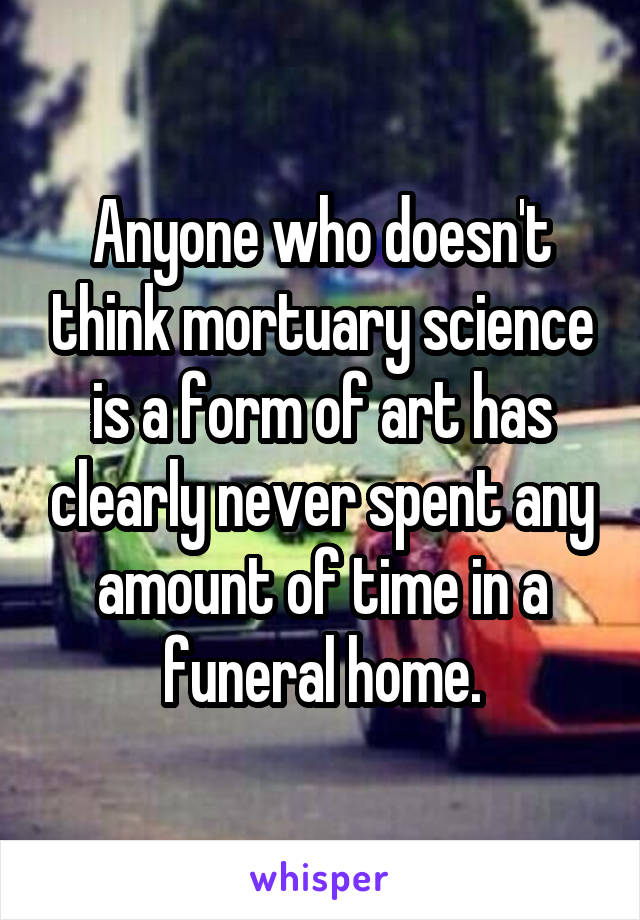 Anyone who doesn't think mortuary science is a form of art has clearly never spent any amount of time in a funeral home.

whisper